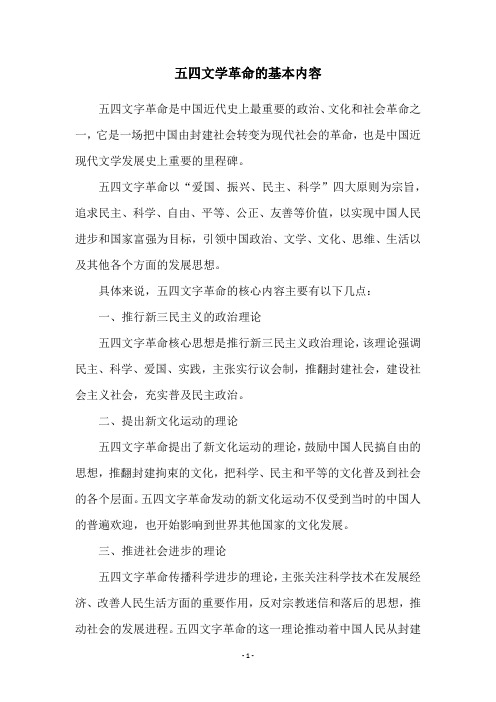 五四文学革命的基本内容

五四文字革命是中国近代史上最重要的政治、文化和社会革命之一，它是一场把中国由封建社会转变为现代社会的革命，也是中国近现代文学发展史上重要的里程碑。

五四文字革命以“爱国、振兴、民主、科学”四大原则为宗旨，追求民主、科学、自由、平等、公正、友善等价值，以实现中国人民进步和国家富强为目标，引领中国政治、文学、文化、思维、生活以及其他各个方面的发展思想。

具体来说，五四文字革命的核心内容主要有以下几点：

一、推行新三民主义的政治理论

五四文字革命核心思想是推行新三民主义政治理论，该理论强调民主、科学、爱国、实践，主张实行议会制，推翻封建社会，建设社会主义社会，充实普及民主政治。

二、提出新文化运动的理论

五四文字革命提出了新文化运动的理论，鼓励中国人民搞自由的思想，推翻封建拘束的文化，把科学、民主和平等的文化普及到社会的各个层面。五四文字革命发动的新文化运动不仅受到当时的中国人的普遍欢迎，也开始影响到世界其他国家的文化发展。

三、推进社会进步的理论

五四文字革命传播科学进步的理论，主张关注科学技术在发展经济、改善人民生活方面的重要作用，反对宗教迷信和落后的思想，推动社会的发展进程。五四文字革命的这一理论推动着中国人民从封建

- 1 -